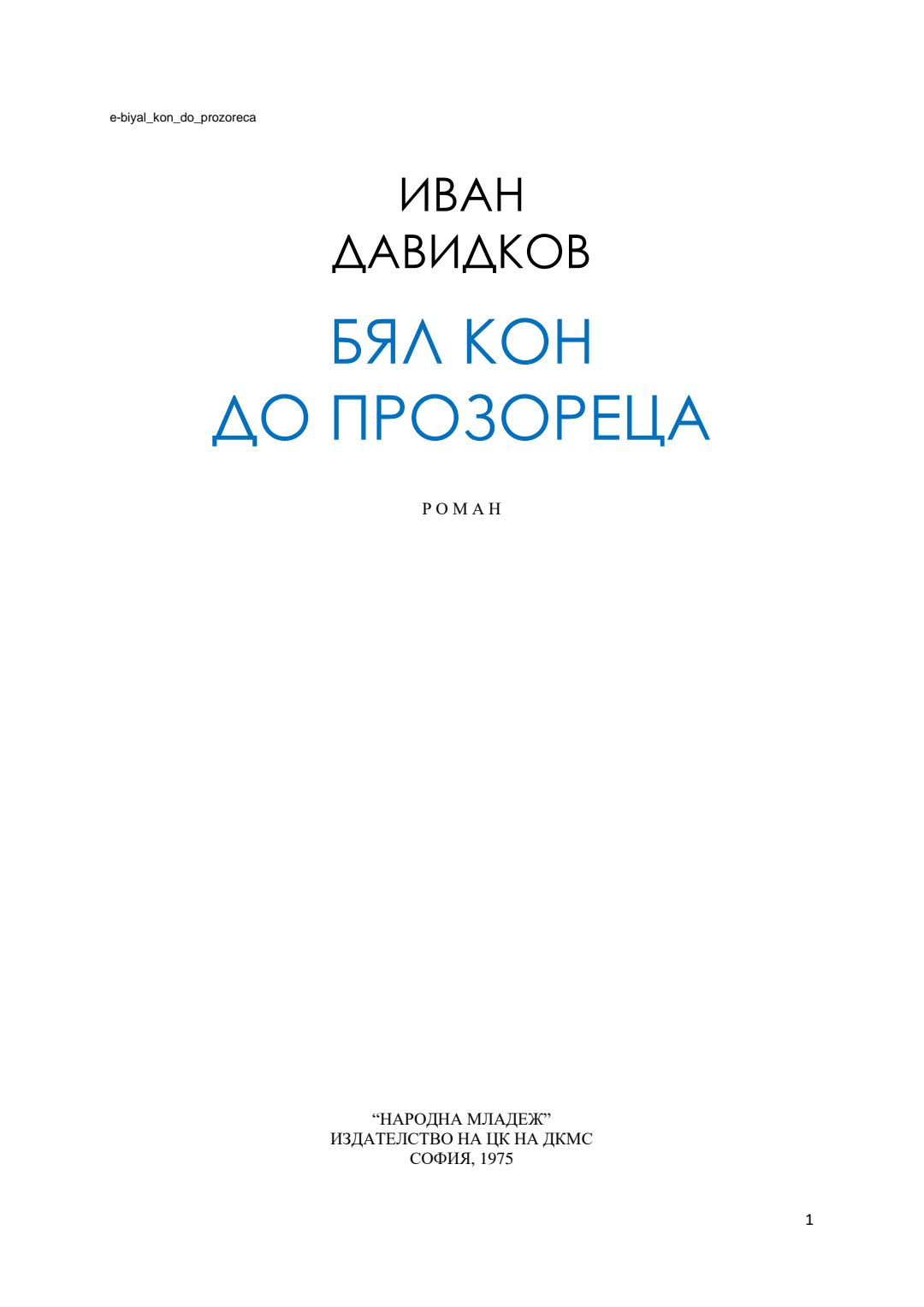 e-biyal_kon_do_prozoreca

ИВАН
ДАВИДКОВ

БЯЛ КОН
ДО ПРОЗОРЕЦА

РОМАН

"НАРОДНА МЛАДЕЖ"
ИЗДАТЕЛСТВО НА ЦК НА ДКМС
СОФИЯ, 1975

1